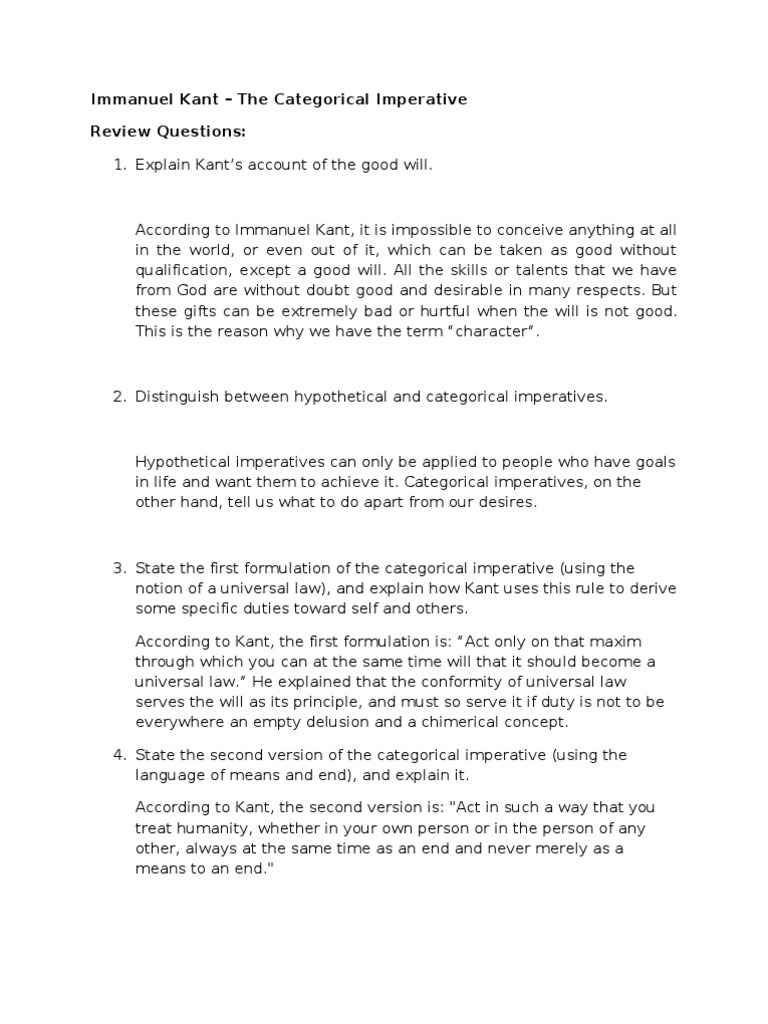 Immanuel Kant – The Categorical Imperative

Review Questions:

1. Explain Kant's account of the good will.

According to Immanuel Kant, it is impossible to conceive anything at all in the world, or even out of it, which can be taken as good without qualification, except a good will. All the skills or talents that we have from God are without doubt good and desirable in many respects. But these gifts can be extremely bad or hurtful when the will is not good. This is the reason why we have the term "character".

2. Distinguish between hypothetical and categorical imperatives.

Hypothetical imperatives can only be applied to people who have goals in life and want them to achieve it. Categorical imperatives, on the other hand, tell us what to do apart from our desires.

3. State the first formulation of the categorical imperative (using the notion of a universal law), and explain how Kant uses this rule to derive some specific duties toward self and others.

According to Kant, the first formulation is: "Act only on that maxim through which you can at the same time will that it should become a universal law." He explained that the conformity of universal law serves the will as its principle, and must so serve it if duty is not to be everywhere an empty delusion and a chimerical concept.

4. State the second version of the categorical imperative (using the language of means and end), and explain it.

According to Kant, the second version is: "Act in such a way that you treat humanity, whether in your own person or in the person of any other, always at the same time as an end and never merely as a means to an end."